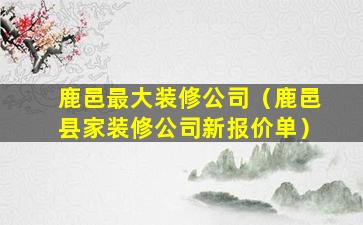 鹿邑最大装修公司（鹿邑县家装修公司新报价单）